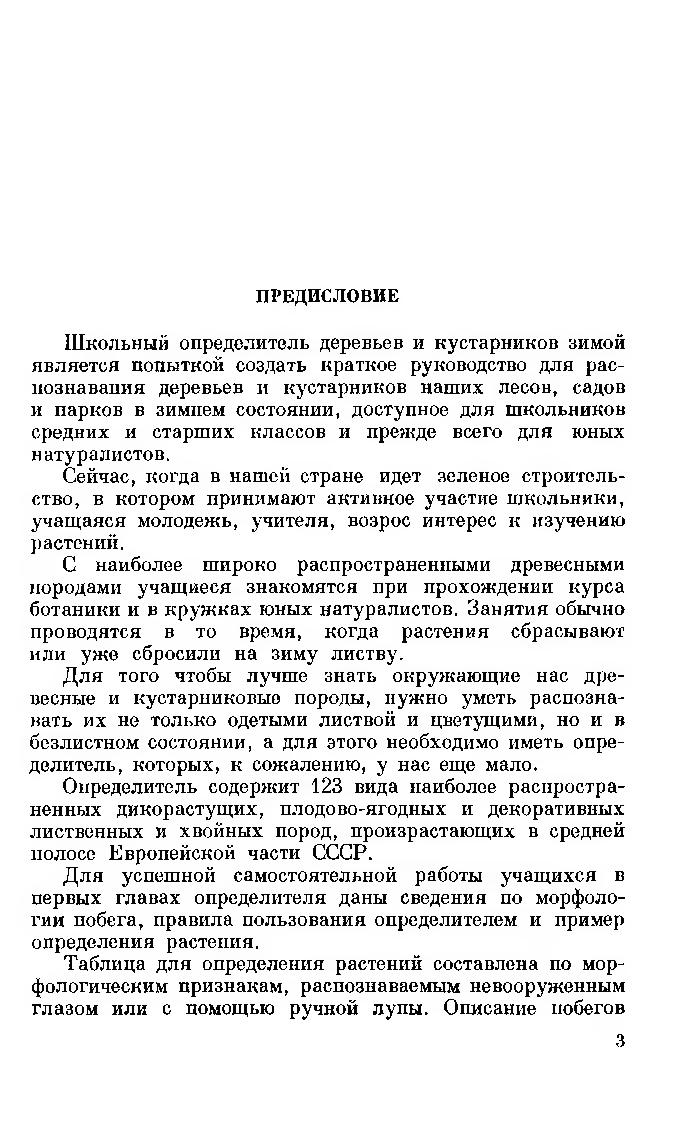 ПРЕДИСЛОВИЕ

Школьный определитель деревьев и кустарников зимой является попыткой создать краткое руководство для распознавания деревьев и кустарников наших лесов, садов и парков в зимнем состоянии, доступное для школьников средних и старших классов и прежде всего для юных натуралистов.

Сейчас, когда в нашей стране идет зеленое строительство, в котором принимают активное участие школьники, учащаяся молодежь, учителя, возрос интерес к изучению растений.

С наиболее широко распространенными древесными породами учащиеся знакомятся при прохождении курса ботаники и в кружках юных натуралистов. Занятия обычно проводятся в то время, когда растения сбрасывают или уже сбросили на зиму листву.

Для того чтобы лучше знать окружающие нас древесные и кустарниковые породы, нужно уметь распознавать их не только одетыми листвой и цветущими, но и в безлистном состоянии, а для этого необходимо иметь определитель, которых, к сожалению, у нас еще мало.

Определитель содержит 123 вида наиболее распространенных дикорастущих, плодово-ягодных и декоративных лиственных и хвойных пород, произрастающих в средней полосе Европейской части СССР.

Для успешной самостоятельной работы учащихся в первых главах определителя даны сведения по морфологии побега, правила пользования определителем и пример определения растения.

Таблица для определения растений составлена по морфологическим признакам, распознаваемым невооруженным глазом или с помощью ручной лупы. Описание побегов

3